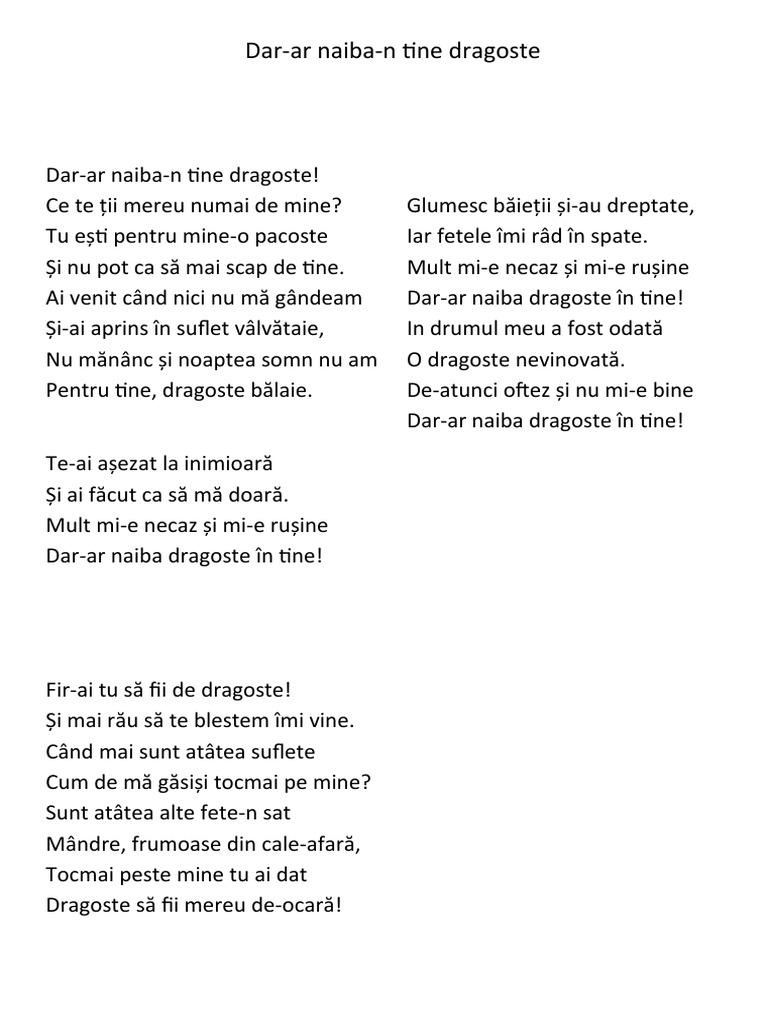 Dar-ar naiba-n tine dragoste

Dar-ar naiba-n tine dragoste!
Ce te ții mereu numai de mine?
Tu ești pentru mine-o pacoste
Și nu pot ca să mai scap de tine.
Ai venit când nici nu mă gândeam
Și-ai aprins în suflet vâlvătaie,
Nu mănânc și noaptea somn nu am
Pentru tine, dragoste bălaie.

Te-ai așezat la inimioară
Și ai făcut ca să mă doară.
Mult mi-e necaz și mi-e rușine
Dar-ar naiba dragoste în tine!

Fir-ai tu să fii de dragoste!
Și mai rău să te blestem îmi vine.
Când mai sunt atâtea suflete
Cum de mă găsiși tocmai pe mine?
Sunt atâtea alte fete-n sat
Mândre, frumoase din cale-afară,
Tocmai peste mine tu ai dat
Dragoste să fii mereu de-ocară!

Glumesc băieții și-au dreptate,
Iar fetele îmi râd în spate.
Mult mi-e necaz și mi-e rușine
Dar-ar naiba dragoste în tine!
In drumul meu a fost odată
O dragoste nevinovată.
De-atunci oftez și nu mi-e bine
Dar-ar naiba dragoste în tine!